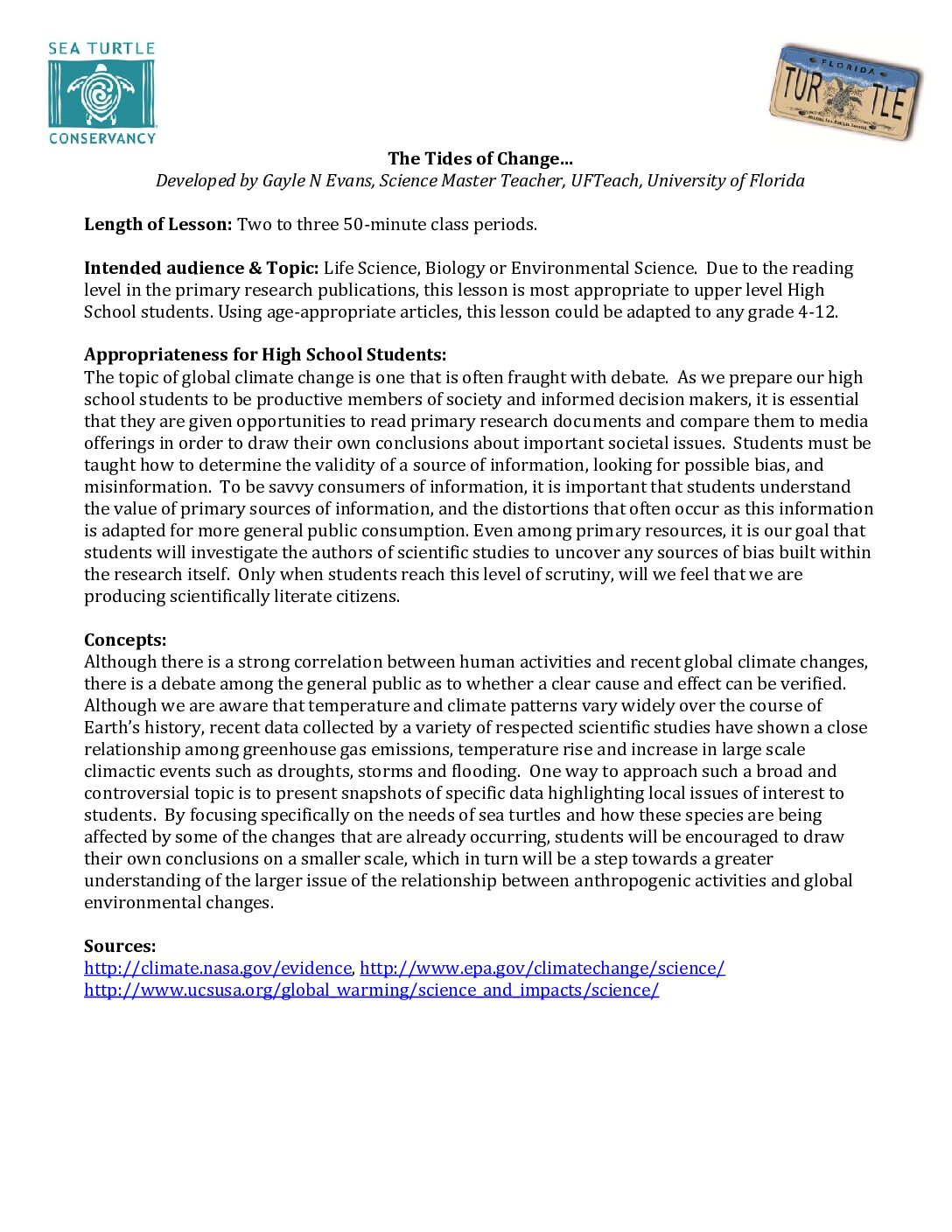 SEA TURTLE
CONSERVANCY

FLORIDA
TUR TLE

The Tides of Change...
Developed by Gayle N Evans, Science Master Teacher, UFTeach, University of Florida

Length of Lesson: Two to three 50-minute class periods.

Intended audience & Topic: Life Science, Biology or Environmental Science. Due to the reading level in the primary research publications, this lesson is most appropriate to upper level High School students. Using age-appropriate articles, this lesson could be adapted to any grade 4-12.

Appropriateness for High School Students:
The topic of global climate change is one that is often fraught with debate. As we prepare our high school students to be productive members of society and informed decision makers, it is essential that they are given opportunities to read primary research documents and compare them to media offerings in order to draw their own conclusions about important societal issues. Students must be taught how to determine the validity of a source of information, looking for possible bias, and misinformation. To be savvy consumers of information, it is important that students understand the value of primary sources of information, and the distortions that often occur as this information is adapted for more general public consumption. Even among primary resources, it is our goal that students will investigate the authors of scientific studies to uncover any sources of bias built within the research itself. Only when students reach this level of scrutiny, will we feel that we are producing scientifically literate citizens.

Concepts:
Although there is a strong correlation between human activities and recent global climate changes, there is a debate among the general public as to whether a clear cause and effect can be verified. Although we are aware that temperature and climate patterns vary widely over the course of Earth's history, recent data collected by a variety of respected scientific studies have shown a close relationship among greenhouse gas emissions, temperature rise and increase in large scale climactic events such as droughts, storms and flooding. One way to approach such a broad and controversial topic is to present snapshots of specific data highlighting local issues of interest to students. By focusing specifically on the needs of sea turtles and how these species are being affected by some of the changes that are already occurring, students will be encouraged to draw their own conclusions on a smaller scale, which in turn will be a step towards a greater understanding of the larger issue of the relationship between anthropogenic activities and global environmental changes.

Sources:
http://climate.nasa.gov/evidence, http://www.epa.gov/climatechange/science/
http://www.ucsusa.org/global_warming/science_and_impacts/science/